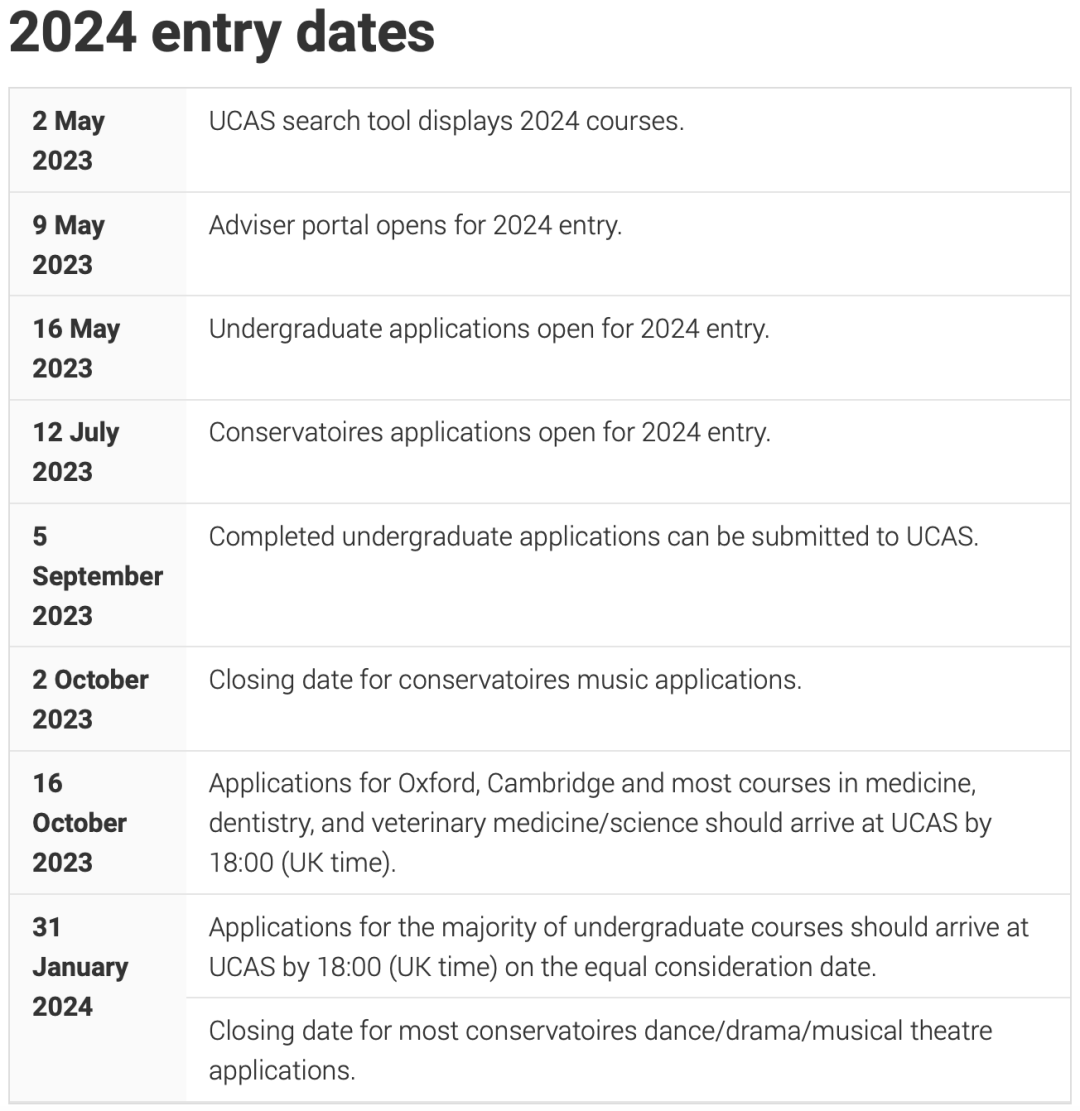 2024 entry dates

| | |
|---|---|
| 2 May 2023 | UCAS search tool displays 2024 courses. |
| 9 May 2023 | Adviser portal opens for 2024 entry. |
| 16 May 2023 | Undergraduate applications open for 2024 entry. |
| 12 July 2023 | Conservatoires applications open for 2024 entry. |
| 5 September 2023 | Completed undergraduate applications can be submitted to UCAS. |
| 2 October 2023 | Closing date for conservatoires music applications. |
| 16 October 2023 | Applications for Oxford, Cambridge and most courses in medicine, dentistry, and veterinary medicine/science should arrive at UCAS by 18:00 (UK time). |
| 31 January 2024 | Applications for the majority of undergraduate courses should arrive at UCAS by 18:00 (UK time) on the equal consideration date. |
| | Closing date for most conservatoires dance/drama/musical theatre applications. |